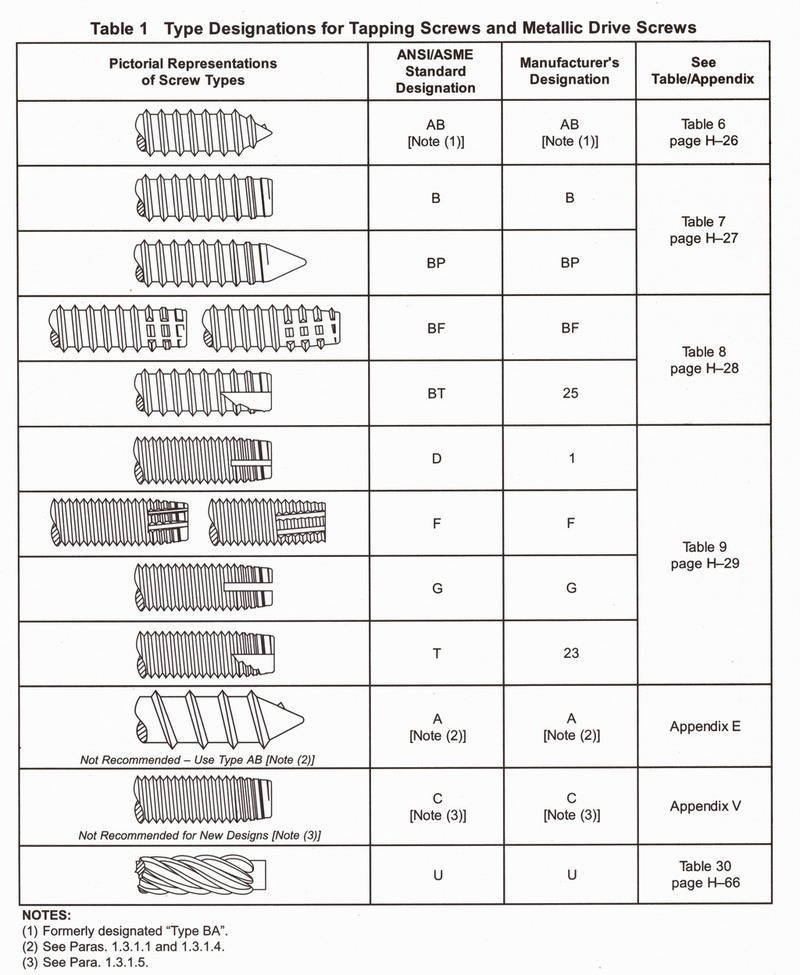 Table 1 Type Designations for Tapping Screws and Metallic Drive Screws

| Pictorial Representations of Screw Types | ANSI/ASME Standard Designation | Manufacturer's Designation | See Table/Appendix |
|---|---|---|---|
| | AB [Note (1)] | AB [Note (1)] | Table 6 page H–26 |
| | B | B | Table 7 page H–27 |
| | BP | BP | |
| | BF | BF | Table 8 page H–28 |
| | BT | 25 | |
| | D | 1 | Table 9 page H–29 |
| | F | F | |
| | G | G | |
| | T | 23 | |
| Not Recommended – Use Type AB [Note (2)] | A [Note (2)] | A [Note (2)] | Appendix E |
| Not Recommended for New Designs [Note (3)] | C [Note (3)] | C [Note (3)] | Appendix V |
| | U | U | Table 30 page H–66 |

NOTES:
(1) Formerly designated "Type BA".
(2) See Paras. 1.3.1.1 and 1.3.1.4.
(3) See Para. 1.3.1.5.